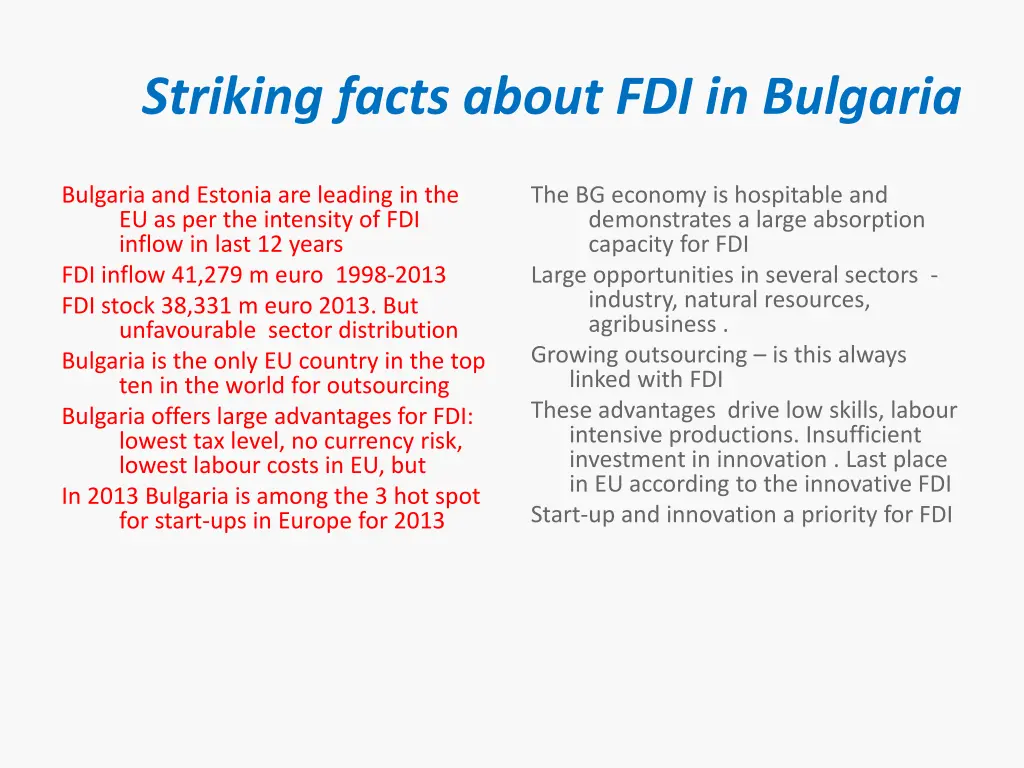 Striking facts about FDI in Bulgaria

Bulgaria and Estonia are leading in the EU as per the intensity of FDI inflow in last 12 years

FDI inflow 41,279 m euro 1998-2013

FDI stock 38,331 m euro 2013. But unfavourable sector distribution

Bulgaria is the only EU country in the top ten in the world for outsourcing

Bulgaria offers large advantages for FDI: lowest tax level, no currency risk, lowest labour costs in EU, but

In 2013 Bulgaria is among the 3 hot spot for start-ups in Europe for 2013

The BG economy is hospitable and demonstrates a large absorption capacity for FDI

Large opportunities in several sectors - industry, natural resources, agribusiness .

Growing outsourcing – is this always linked with FDI

These advantages drive low skills, labour intensive productions. Insufficient investment in innovation . Last place in EU according to the innovative FDI

Start-up and innovation a priority for FDI